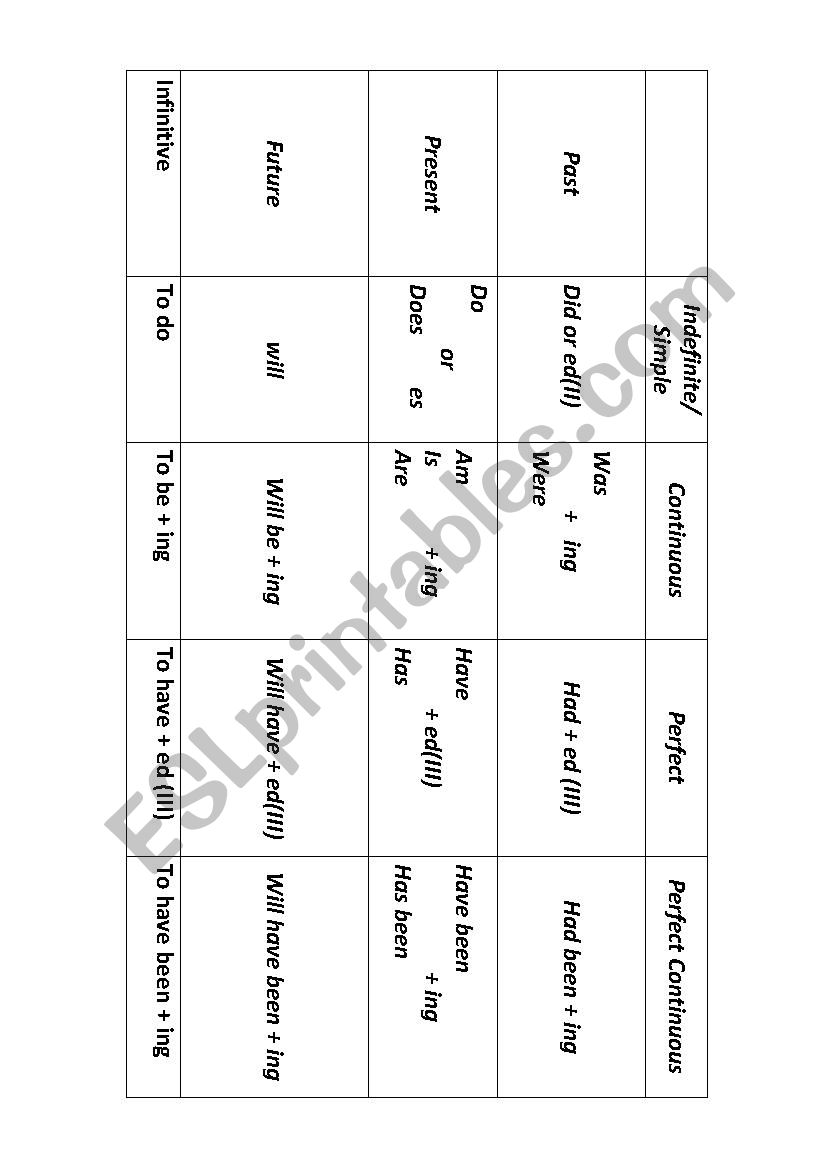 |  | Indefinite/ Simple | Continuous | Perfect | Perfect Continuous |
|---|---|---|---|---|
| Past | Did or ed(II) | Was Were + ing | Had + ed (III) | Had been + ing |
| Present | Do Does or es | Am Is Are + ing | Have Has + ed(III) | Have been Has been + ing |
| Future | will | Will be + ing | Will have + ed(III) | Will have been + ing |
| Infinitive | To do | To be + ing | To have + ed (III) | To have been + ing |

ESLprintables.com